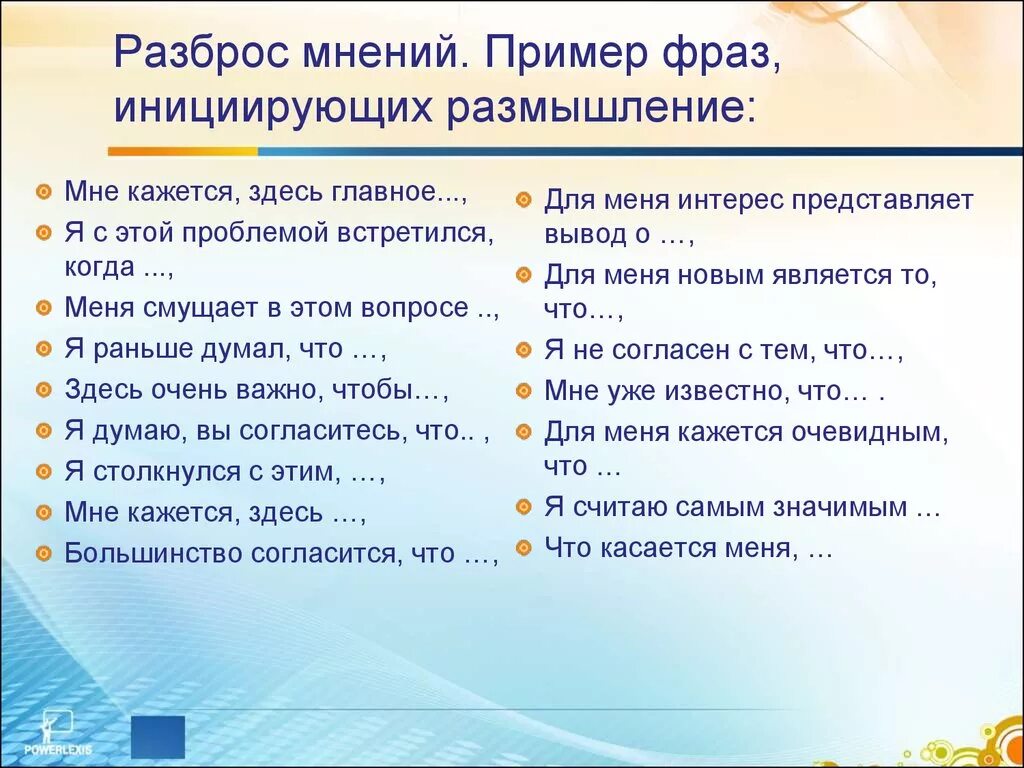 Разброс мнений. Пример фраз, инициирующих размышление:

Мне кажется, здесь главное...,
Я с этой проблемой встретился, когда ...,
Меня смущает в этом вопросе ..,
Я раньше думал, что …,
Здесь очень важно, чтобы…,
Я думаю, вы согласитесь, что.. ,
Я столкнулся с этим, …,
Мне кажется, здесь …,
Большинство согласится, что …,

Для меня интерес представляет вывод о …,
Для меня новым является то, что…,
Я не согласен с тем, что…,
Мне уже известно, что… .
Для меня кажется очевидным, что …
Я считаю самым значимым …
Что касается меня, …

POWERLEXIS